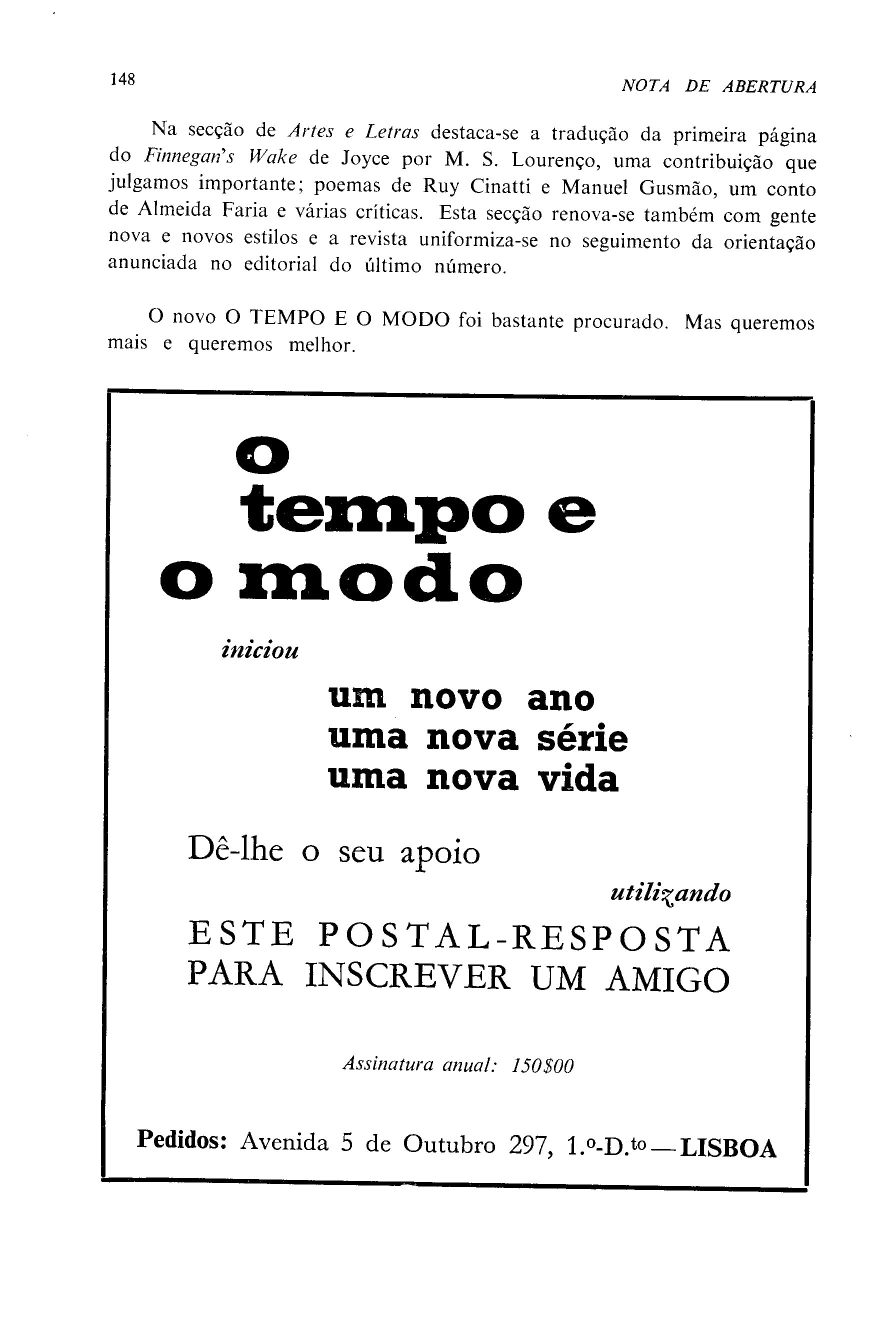 148

NOTA DE ABERTURA

Na secção de Artes e Letras destaca-se a tradução da primeira página do Finnegan's Wake de Joyce por M. S. Lourenço, uma contribuição que julgamos importante; poemas de Ruy Cinatti e Manuel Gusmão, um conto de Almeida Faria e várias críticas. Esta secção renova-se também com gente nova e novos estilos e a revista uniformiza-se no seguimento da orientação anunciada no editorial do último número.

O novo O TEMPO E O MODO foi bastante procurado. Mas queremos mais e queremos melhor.

o
tempo e
o modo

iniciou

um novo ano
uma nova série
uma nova vida

Dê-lhe o seu apoio

utilizando

ESTE POSTAL-RESPOSTA
PARA INSCREVER UM AMIGO

Assinatura anual: 150$00

Pedidos: Avenida 5 de Outubro 297, 1.º-D.to — LISBOA